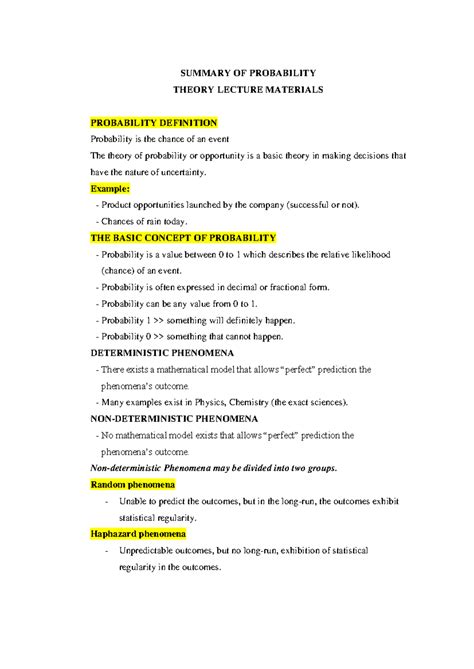 SUMMARY OF PROBABILITY
THEORY LECTURE MATERIALS

PROBABILITY DEFINITION

Probability is the chance of an event

The theory of probability or opportunity is a basic theory in making decisions that have the nature of uncertainty.

Example:

- Product opportunities launched by the company (successful or not).
- Chances of rain today.

THE BASIC CONCEPT OF PROBABILITY

- Probability is a value between 0 to 1 which describes the relative likelihood (chance) of an event.
- Probability is often expressed in decimal or fractional form.
- Probability can be any value from 0 to 1.
- Probability 1 >> something will definitely happen.
- Probability 0 >> something that cannot happen.

DETERMINISTIC PHENOMENA

- There exists a mathematical model that allows "perfect" prediction the phenomena's outcome.
- Many examples exist in Physics, Chemistry (the exact sciences).

NON-DETERMINISTIC PHENOMENA

- No mathematical model exists that allows "perfect" prediction the phenomena's outcome.

Non-deterministic Phenomena may be divided into two groups.

Random phenomena

- Unable to predict the outcomes, but in the long-run, the outcomes exhibit statistical regularity.

Haphazard phenomena

- Unpredictable outcomes, but no long-run, exhibition of statistical regularity in the outcomes.